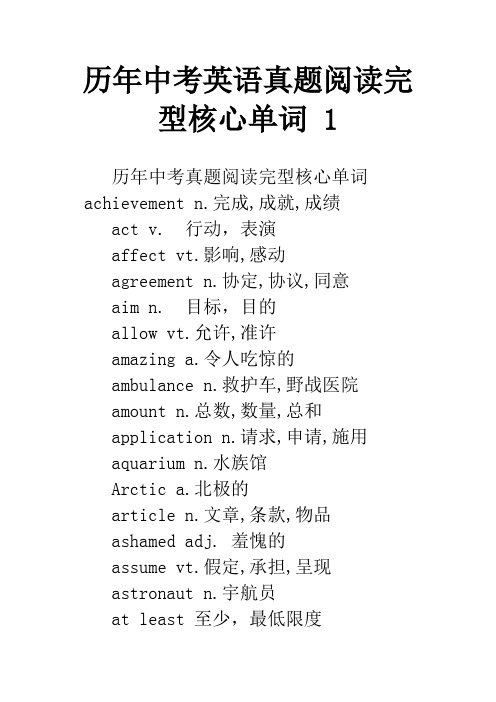 历年中考英语真题阅读完型核心单词 1

历年中考真题阅读完型核心单词
achievement n.完成,成就,成绩
act v.　行动，表演
affect vt.影响,感动
agreement n.协定,协议,同意
aim n.　目标，目的
allow vt.允许,准许
amazing a.令人吃惊的
ambulance n.救护车,野战医院
amount n.总数,数量,总和
application n.请求,申请,施用
aquarium n.水族馆
Arctic a.北极的
article n.文章,条款,物品
ashamed adj. 羞愧的
assume vt.假定,承担,呈现
astronaut n.宇航员
at least 至少，最低限度